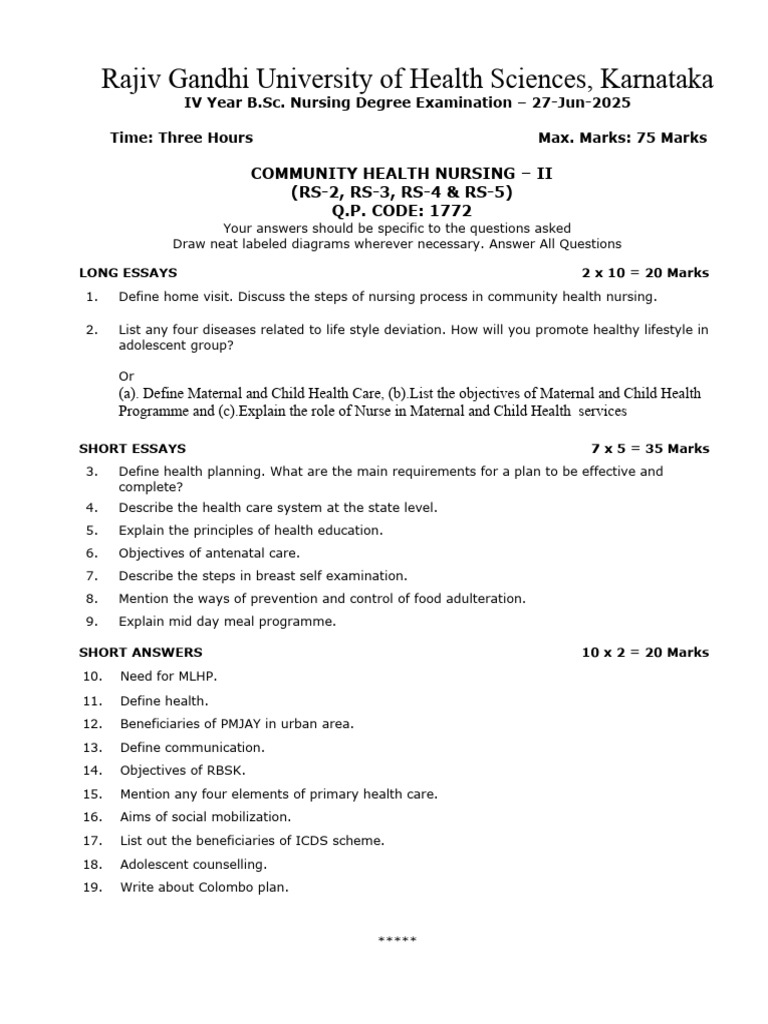 Rajiv Gandhi University of Health Sciences, Karnataka
IV Year B.Sc. Nursing Degree Examination – 27-Jun-2025

Time: Three Hours Max. Marks: 75 Marks

COMMUNITY HEALTH NURSING – II
(RS-2, RS-3, RS-4 & RS-5)
Q.P. CODE: 1772
Your answers should be specific to the questions asked
Draw neat labeled diagrams wherever necessary. Answer All Questions

LONG ESSAYS 2 x 10 = 20 Marks

1. Define home visit. Discuss the steps of nursing process in community health nursing.

2. List any four diseases related to life style deviation. How will you promote healthy lifestyle in adolescent group?

Or
(a). Define Maternal and Child Health Care, (b).List the objectives of Maternal and Child Health Programme and (c).Explain the role of Nurse in Maternal and Child Health services

SHORT ESSAYS 7 x 5 = 35 Marks

3. Define health planning. What are the main requirements for a plan to be effective and complete?
4. Describe the health care system at the state level.
5. Explain the principles of health education.
6. Objectives of antenatal care.
7. Describe the steps in breast self examination.
8. Mention the ways of prevention and control of food adulteration.
9. Explain mid day meal programme.

SHORT ANSWERS 10 x 2 = 20 Marks

10. Need for MLHP.
11. Define health.
12. Beneficiaries of PMJAY in urban area.
13. Define communication.
14. Objectives of RBSK.
15. Mention any four elements of primary health care.
16. Aims of social mobilization.
17. List out the beneficiaries of ICDS scheme.
18. Adolescent counselling.
19. Write about Colombo plan.

*****